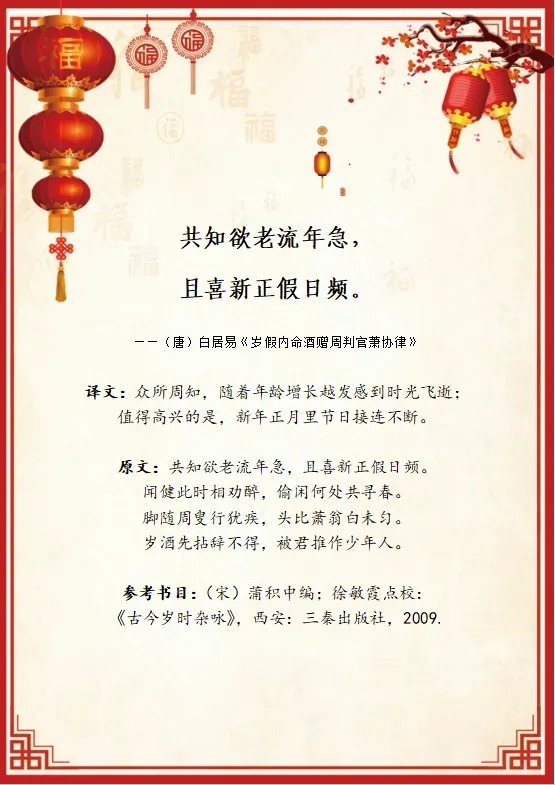 共知欲老流年急，

且喜新正假日频。

——（唐）白居易《岁假内命酒赠周判官萧协律》

译文：众所周知，随着年龄增长越发感到时光飞逝；
值得高兴的是，新年正月里节日接连不断。

原文：共知欲老流年急，且喜新正假日频。
闻健此时相劝醉，偷闲何处共寻春。
脚随周叟行犹疾，头比萧翁白未匀。
岁酒先拈辞不得，被君推作少年人。

参考书目：（宋）蒲积中编；徐敏霞点校：
《古今岁时杂咏》，西安：三秦出版社，2009.